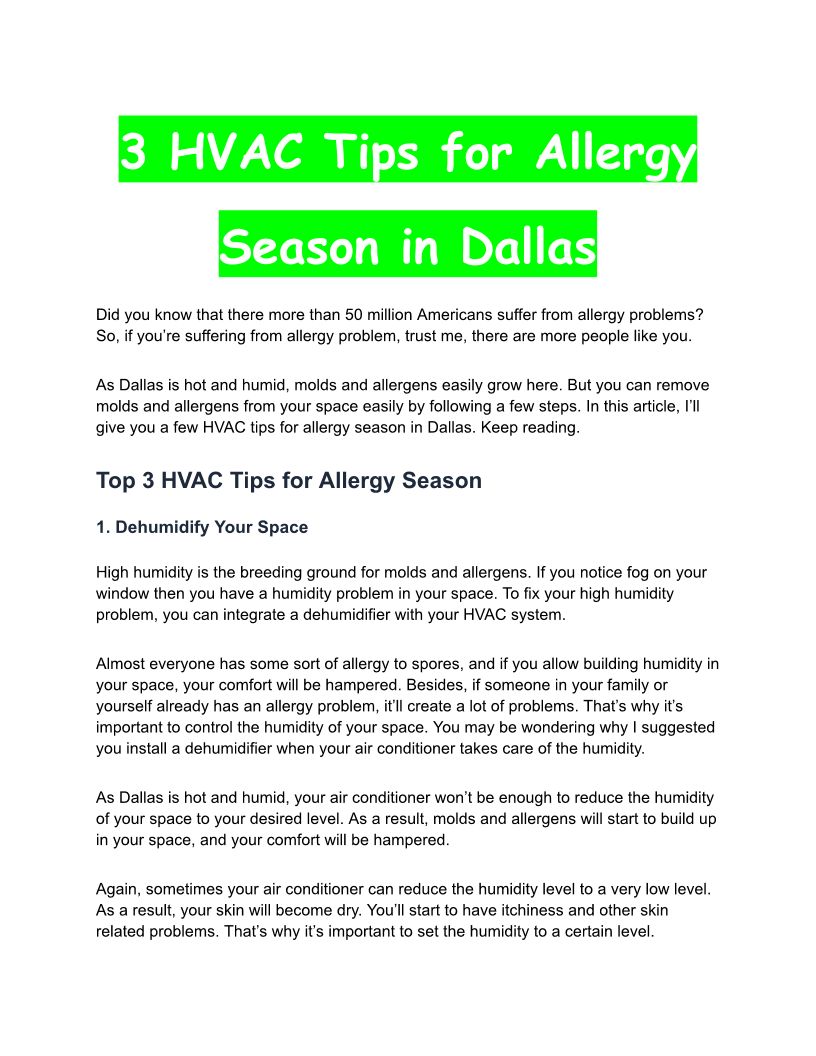 3 HVAC Tips for Allergy Season in Dallas

Did you know that there more than 50 million Americans suffer from allergy problems? So, if you're suffering from allergy problem, trust me, there are more people like you.

As Dallas is hot and humid, molds and allergens easily grow here. But you can remove molds and allergens from your space easily by following a few steps. In this article, I'll give you a few HVAC tips for allergy season in Dallas. Keep reading.

Top 3 HVAC Tips for Allergy Season

1. Dehumidify Your Space

High humidity is the breeding ground for molds and allergens. If you notice fog on your window then you have a humidity problem in your space. To fix your high humidity problem, you can integrate a dehumidifier with your HVAC system.

Almost everyone has some sort of allergy to spores, and if you allow building humidity in your space, your comfort will be hampered. Besides, if someone in your family or yourself already has an allergy problem, it'll create a lot of problems. That's why it's important to control the humidity of your space. You may be wondering why I suggested you install a dehumidifier when your air conditioner takes care of the humidity.

As Dallas is hot and humid, your air conditioner won't be enough to reduce the humidity of your space to your desired level. As a result, molds and allergens will start to build up in your space, and your comfort will be hampered.

Again, sometimes your air conditioner can reduce the humidity level to a very low level. As a result, your skin will become dry. You'll start to have itchiness and other skin related problems. That's why it's important to set the humidity to a certain level.